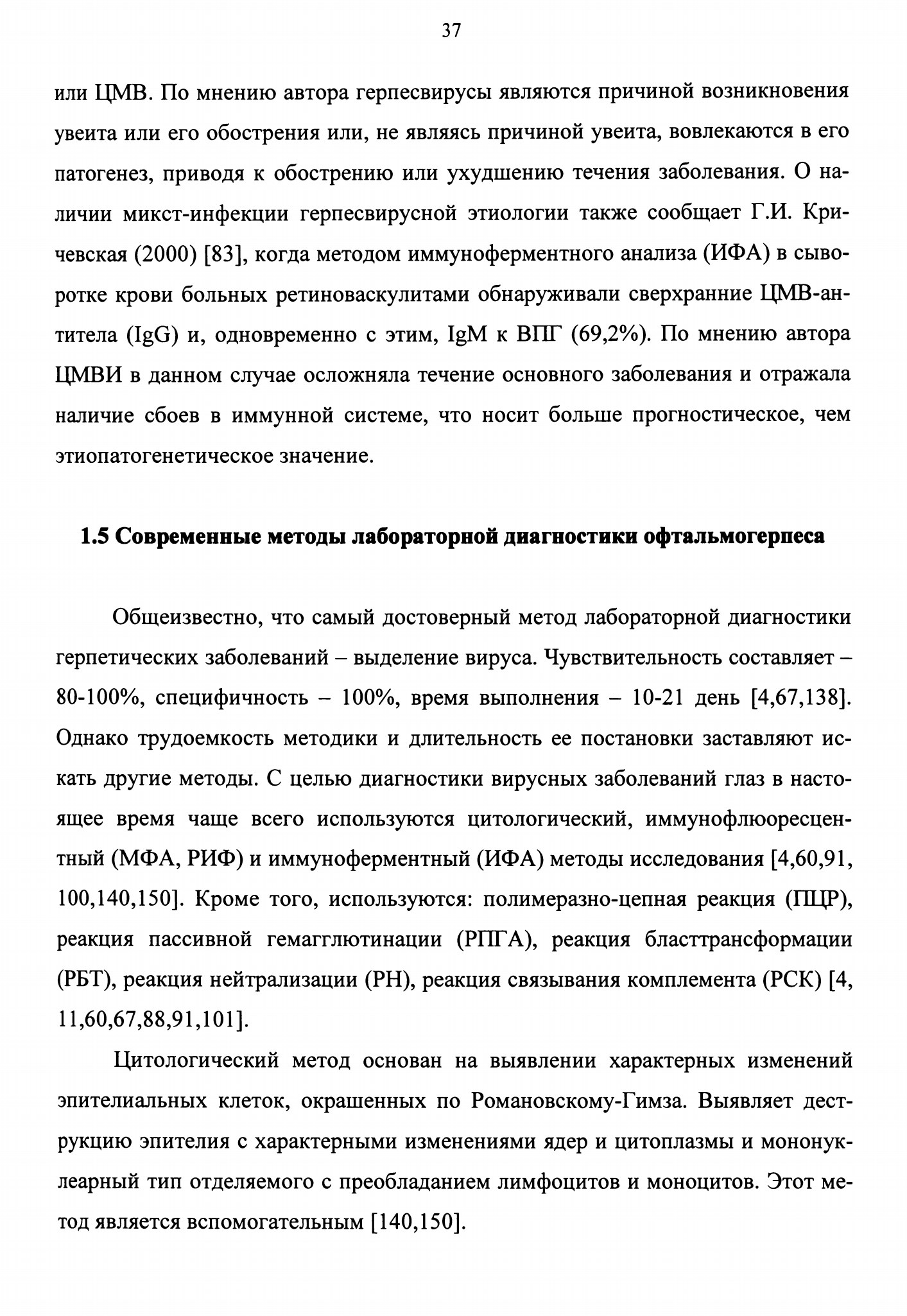 37

или ЦМВ. По мнению автора герпесвирусы являются причиной возникновения увеита или его обострения или, не являясь причиной увеита, вовлекаются в его патогенез, приводя к обострению или ухудшению течения заболевания. О наличии микст-инфекции герпесвирусной этиологии также сообщает Г.И. Кричевская (2000) [83], когда методом иммуноферментного анализа (ИФА) в сыворотке крови больных ретиноваскулитами обнаруживали сверхранние ЦМВ-антитела (IgG) и, одновременно с этим, IgM к ВПГ (69,2%). По мнению автора ЦМВИ в данном случае осложняла течение основного заболевания и отражала наличие сбоев в иммунной системе, что носит больше прогностическое, чем этиопатогенетическое значение.

1.5 Современные методы лабораторной диагностики офтальмогерпеса

Общеизвестно, что самый достоверный метод лабораторной диагностики герпетических заболеваний – выделение вируса. Чувствительность составляет – 80-100%, специфичность – 100%, время выполнения – 10-21 день [4,67,138]. Однако трудоемкость методики и длительность ее постановки заставляют искать другие методы. С целью диагностики вирусных заболеваний глаз в настоящее время чаще всего используются цитологический, иммунофлюоресцентный (МФА, РИФ) и иммуноферментный (ИФА) методы исследования [4,60,91, 100,140,150]. Кроме того, используются: полимеразно-цепная реакция (ПЦР), реакция пассивной гемагглютинации (РПГА), реакция бласттрансформации (РБТ), реакция нейтрализации (РН), реакция связывания комплемента (РСК) [4, 11,60,67,88,91,101].

Цитологический метод основан на выявлении характерных изменений эпителиальных клеток, окрашенных по Романовскому-Гимза. Выявляет деструкцию эпителия с характерными изменениями ядер и цитоплазмы и мононуклеарный тип отделяемого с преобладанием лимфоцитов и моноцитов. Этот метод является вспомогательным [140,150].